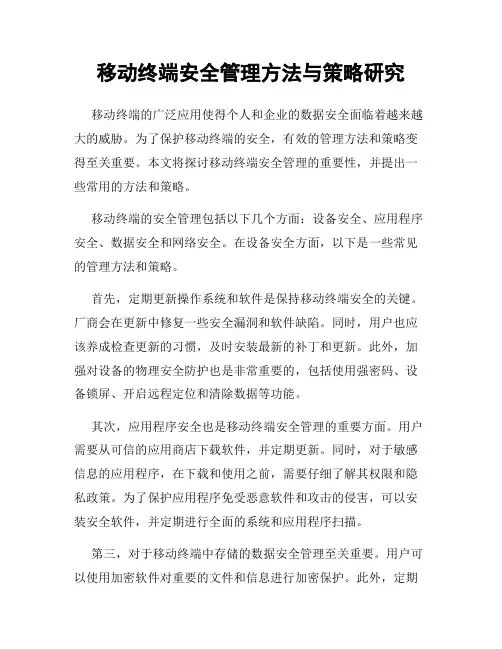 移动终端安全管理方法与策略研究

移动终端的广泛应用使得个人和企业的数据安全面临着越来越大的威胁。为了保护移动终端的安全，有效的管理方法和策略变得至关重要。本文将探讨移动终端安全管理的重要性，并提出一些常用的方法和策略。

移动终端的安全管理包括以下几个方面：设备安全、应用程序安全、数据安全和网络安全。在设备安全方面，以下是一些常见的管理方法和策略。

首先，定期更新操作系统和软件是保持移动终端安全的关键。厂商会在更新中修复一些安全漏洞和软件缺陷。同时，用户也应该养成检查更新的习惯，及时安装最新的补丁和更新。此外，加强对设备的物理安全防护也是非常重要的，包括使用强密码、设备锁屏、开启远程定位和清除数据等功能。

其次，应用程序安全也是移动终端安全管理的重要方面。用户需要从可信的应用商店下载软件，并定期更新。同时，对于敏感信息的应用程序，在下载和使用之前，需要仔细了解其权限和隐私政策。为了保护应用程序免受恶意软件和攻击的侵害，可以安装安全软件，并定期进行全面的系统和应用程序扫描。

第三，对于移动终端中存储的数据安全管理至关重要。用户可以使用加密软件对重要的文件和信息进行加密保护。此外，定期